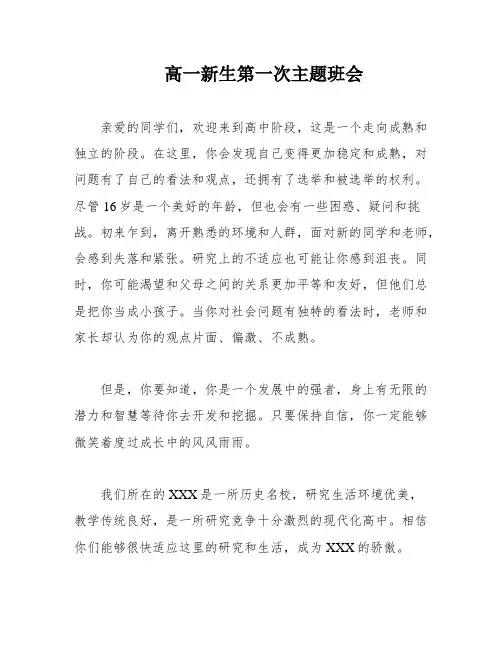 高一新生第一次主题班会

亲爱的同学们，欢迎来到高中阶段，这是一个走向成熟和独立的阶段。在这里，你会发现自己变得更加稳定和成熟，对问题有了自己的看法和观点，还拥有了选举和被选举的权利。尽管16岁是一个美好的年龄，但也会有一些困惑、疑问和挑战。初来乍到，离开熟悉的环境和人群，面对新的同学和老师，会感到失落和紧张。研究上的不适应也可能让你感到沮丧。同时，你可能渴望和父母之间的关系更加平等和友好，但他们总是把你当成小孩子。当你对社会问题有独特的看法时，老师和家长却认为你的观点片面、偏激、不成熟。

但是，你要知道，你是一个发展中的强者，身上有无限的潜力和智慧等待你去开发和挖掘。只要保持自信，你一定能够微笑着度过成长中的风风雨雨。

我们所在的XXX是一所历史名校，研究生活环境优美，教学传统良好，是一所研究竞争十分激烈的现代化高中。相信你们能够很快适应这里的研究和生活，成为XXX的骄傲。